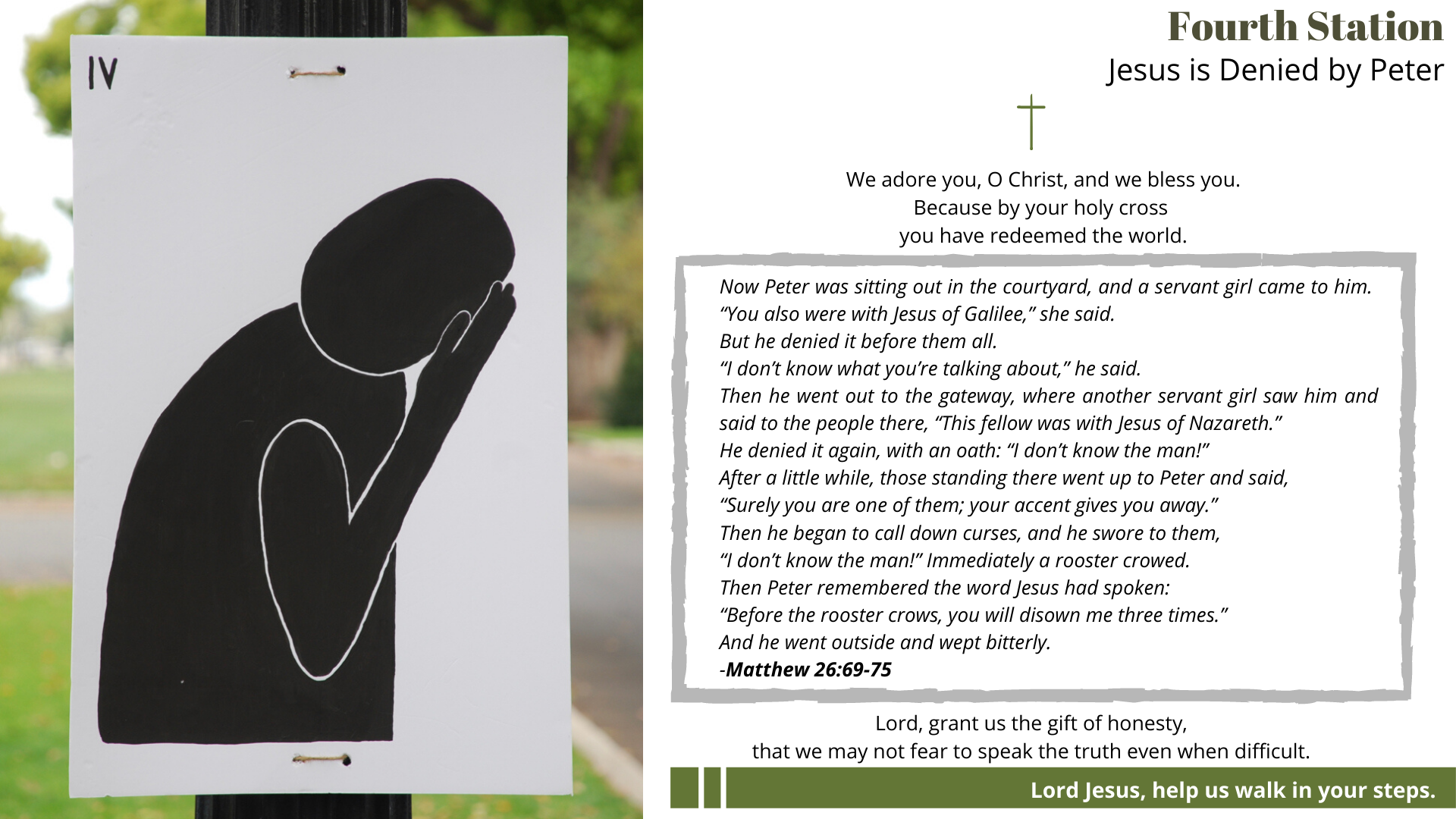 IV

Fourth Station
Jesus is Denied by Peter

We adore you, O Christ, and we bless you.
Because by your holy cross
you have redeemed the world.

Now Peter was sitting out in the courtyard, and a servant girl came to him.
"You also were with Jesus of Galilee," she said.
But he denied it before them all.
"I don't know what you're talking about," he said.
Then he went out to the gateway, where another servant girl saw him and said to the people there, "This fellow was with Jesus of Nazareth."
He denied it again, with an oath: "I don't know the man!"
After a little while, those standing there went up to Peter and said,
"Surely you are one of them; your accent gives you away."
Then he began to call down curses, and he swore to them,
"I don't know the man!" Immediately a rooster crowed.
Then Peter remembered the word Jesus had spoken:
"Before the rooster crows, you will disown me three times."
And he went outside and wept bitterly.
-Matthew 26:69-75

Lord, grant us the gift of honesty,
that we may not fear to speak the truth even when difficult.

Lord Jesus, help us walk in your steps.